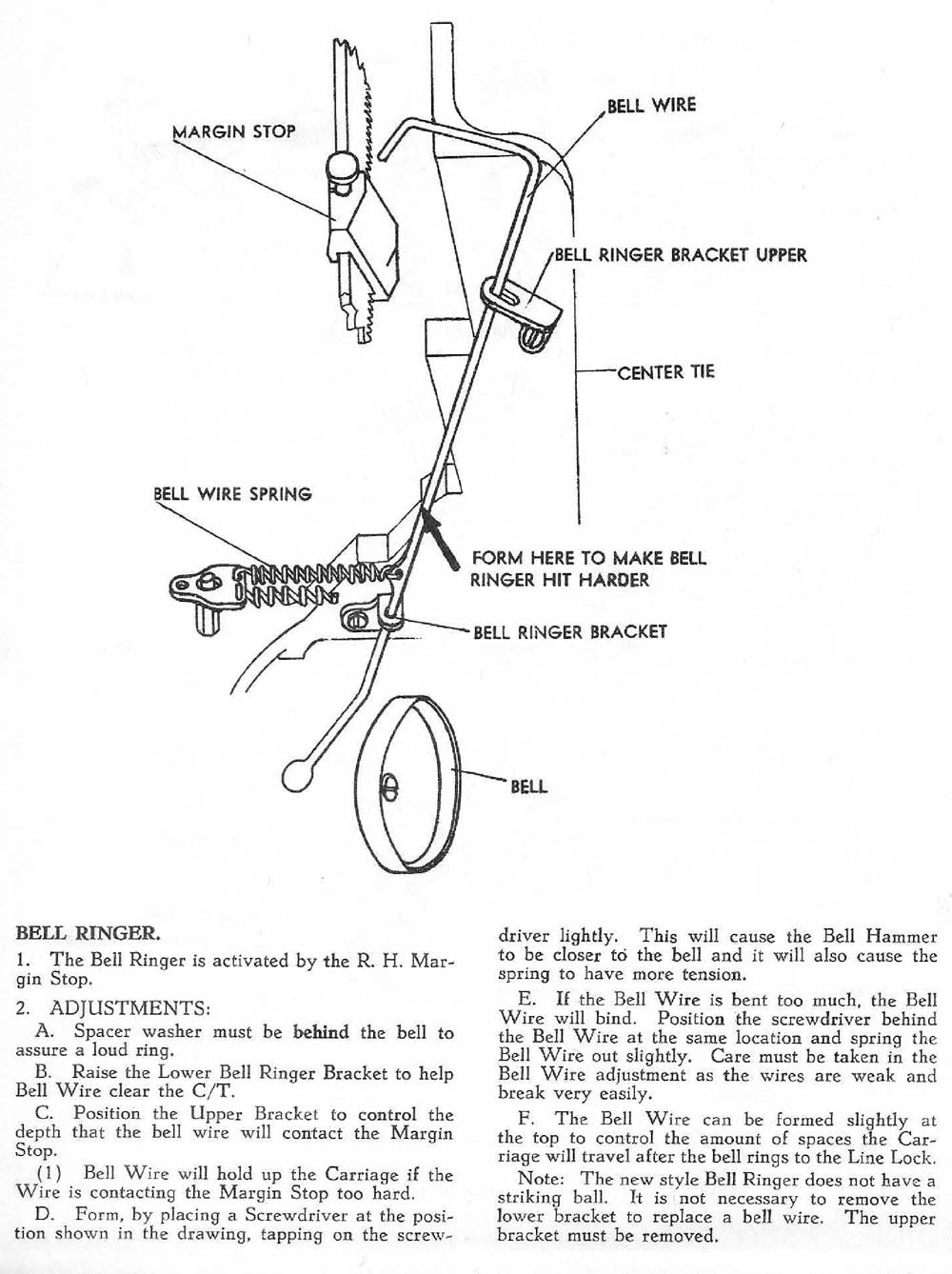 MARGIN STOP

BELL WIRE

BELL RINGER BRACKET UPPER

CENTER TIE

BELL WIRE SPRING

FORM HERE TO MAKE BELL RINGER HIT HARDER

BELL RINGER BRACKET

BELL

BELL RINGER.

1. The Bell Ringer is activated by the R. H. Margin Stop.

2. ADJUSTMENTS:

A. Spacer washer must be behind the bell to assure a loud ring.

B. Raise the Lower Bell Ringer Bracket to help Bell Wire clear the C/T.

C. Position the Upper Bracket to control the depth that the bell wire will contact the Margin Stop.

(1) Bell Wire will hold up the Carriage if the Wire is contacting the Margin Stop too hard.

D. Form, by placing a Screwdriver at the position shown in the drawing, tapping on the screwdriver lightly. This will cause the Bell Hammer to be closer to the bell and it will also cause the spring to have more tension.

E. If the Bell Wire is bent too much, the Bell Wire will bind. Position the screwdriver behind the Bell Wire at the same location and spring the Bell Wire out slightly. Care must be taken in the Bell Wire adjustment as the wires are weak and break very easily.

F. The Bell Wire can be formed slightly at the top to control the amount of spaces the Carriage will travel after the bell rings to the Line Lock.

Note: The new style Bell Ringer does not have a striking ball. It is not necessary to remove the lower bracket to replace a bell wire. The upper bracket must be removed.